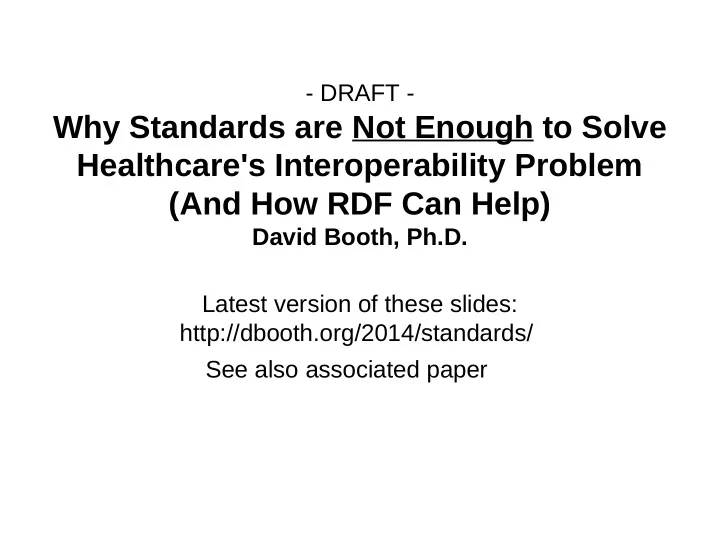 - DRAFT -

Why Standards are Not Enough to Solve Healthcare's Interoperability Problem (And How RDF Can Help)

David Booth, Ph.D.

Latest version of these slides:
http://dbooth.org/2014/standards/

See also associated paper